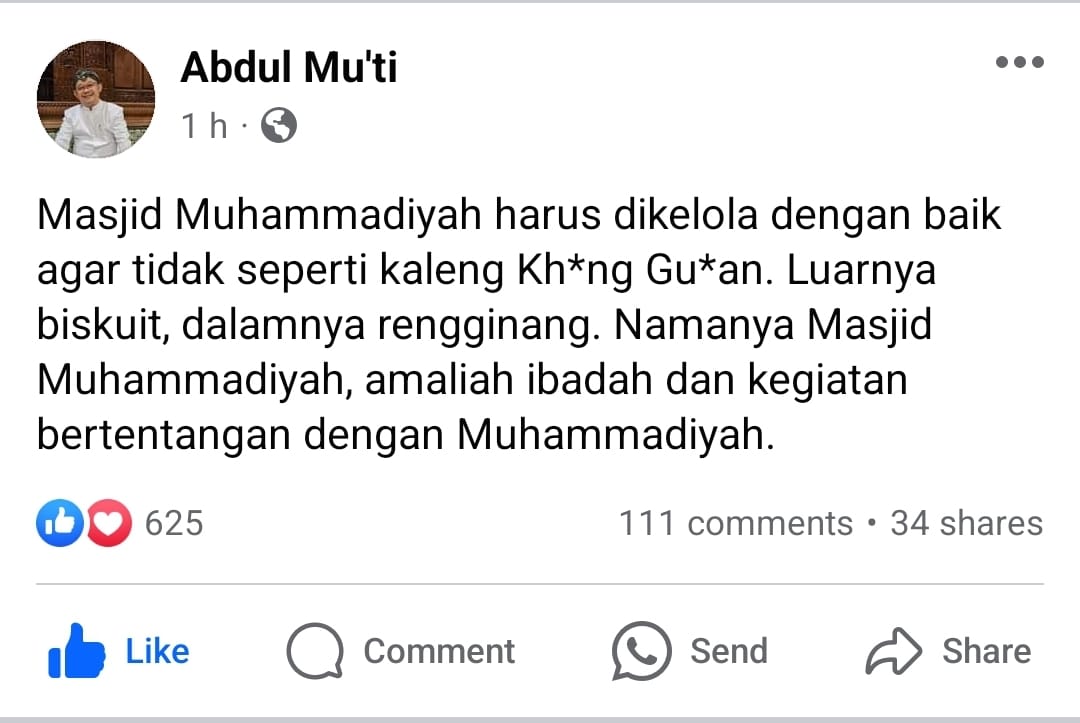 Abdul Mu'ti
1 h ·

Masjid Muhammadiyah harus dikelola dengan baik agar tidak seperti kaleng Kh*ng Gu*an. Luarnya biskuit, dalamnya rengginang. Namanya Masjid Muhammadiyah, amaliah ibadah dan kegiatan bertentangan dengan Muhammadiyah.

625
111 comments • 34 shares

Like
Comment
Send
Share